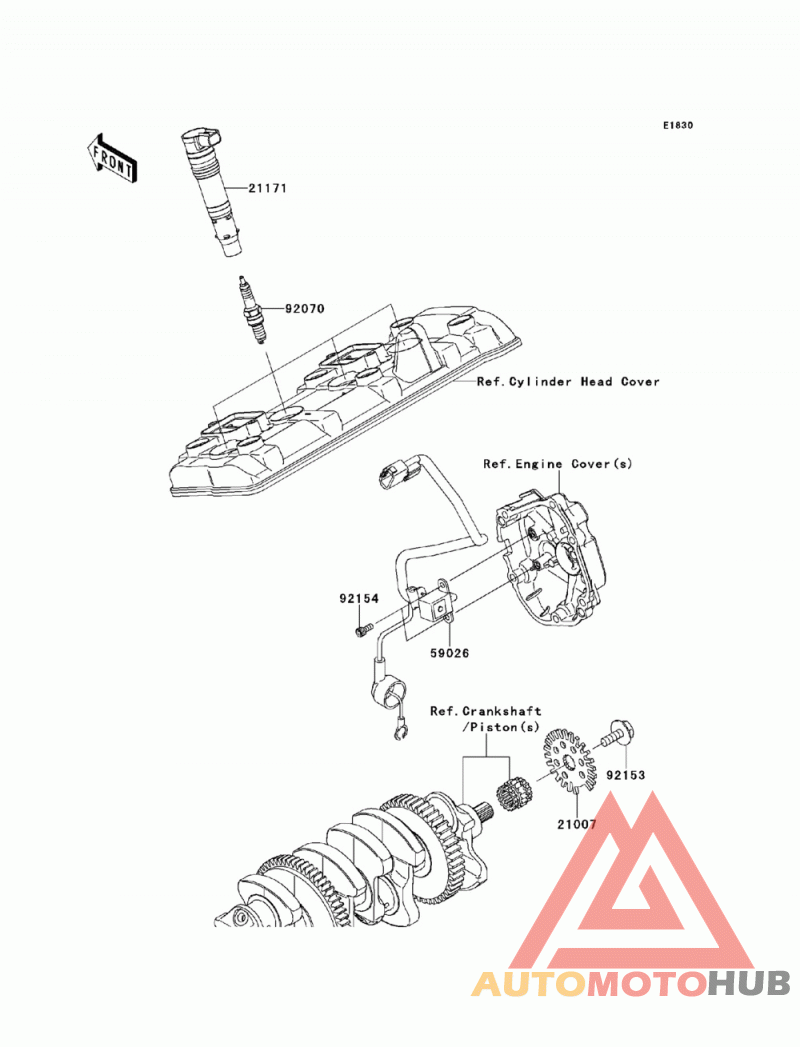 E1830

FRONT

21171

92070

Ref.Cylinder Head Cover

Ref.Engine Cover(s)

92154

59026

Ref.Crankshaft /Piston(s)

92153

21007

AUTOMOTOHUB